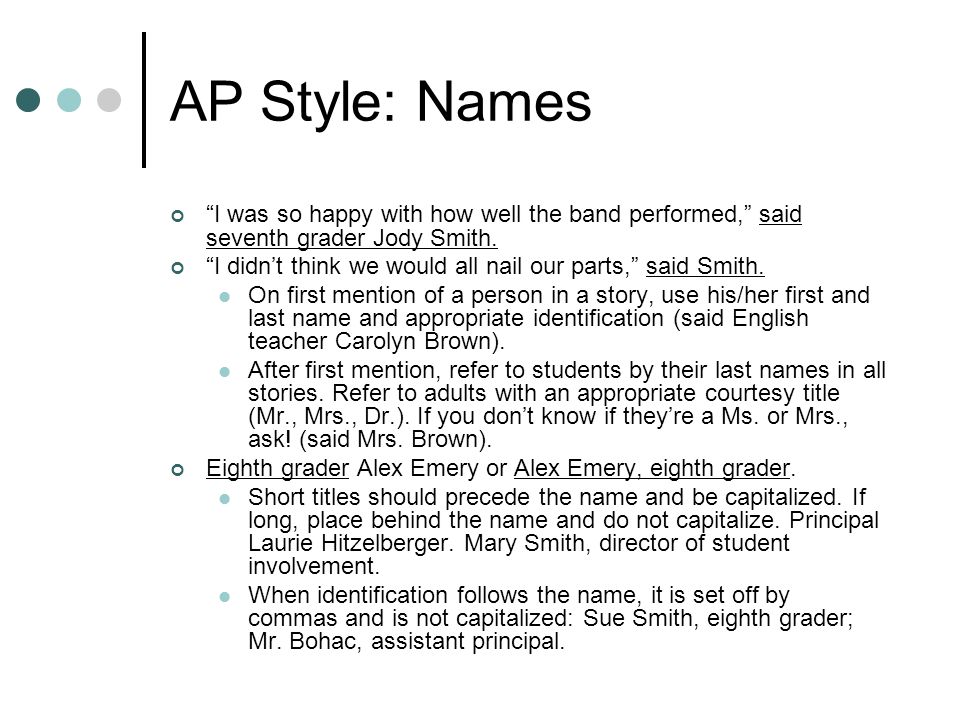 AP Style: Names

“I was so happy with how well the band performed,” said seventh grader Jody Smith.

“I didn’t think we would all nail our parts,” said Smith.

On first mention of a person in a story, use his/her first and last name and appropriate identification (said English teacher Carolyn Brown).

After first mention, refer to students by their last names in all stories. Refer to adults with an appropriate courtesy title (Mr., Mrs., Dr.). If you don’t know if they’re a Ms. or Mrs., ask! (said Mrs. Brown).

Eighth grader Alex Emery or Alex Emery, eighth grader.

Short titles should precede the name and be capitalized. If long, place behind the name and do not capitalize. Principal Laurie Hitzelberger. Mary Smith, director of student involvement.

When identification follows the name, it is set off by commas and is not capitalized: Sue Smith, eighth grader; Mr. Bohac, assistant principal.